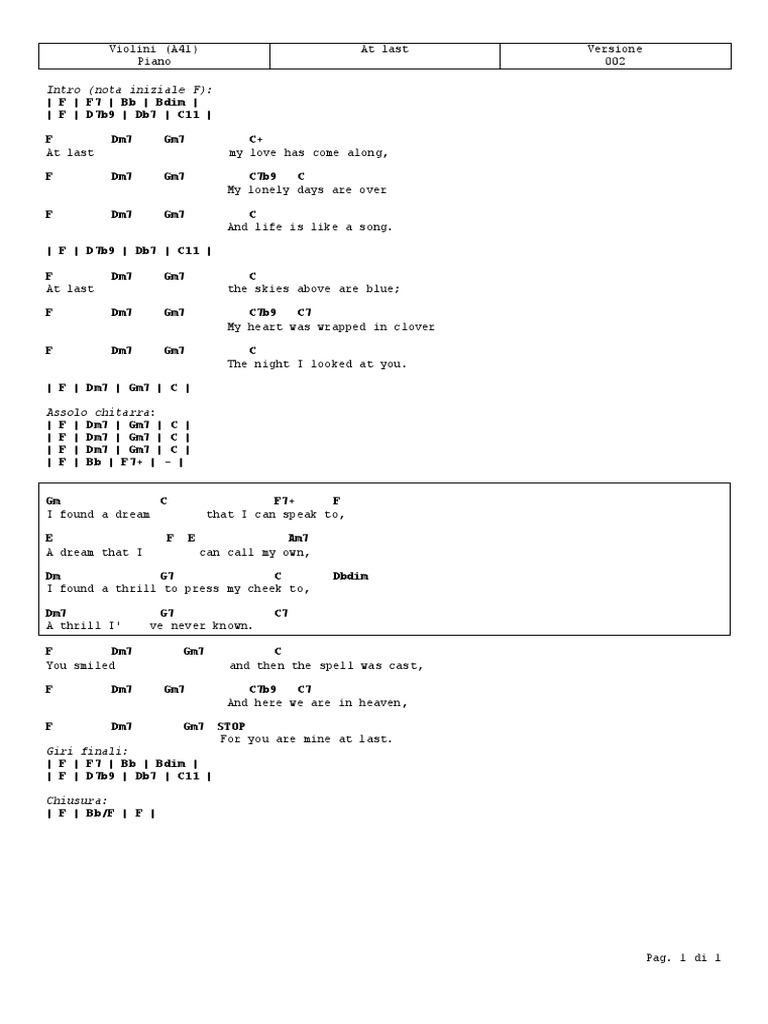 | Violini (A41) Piano | At last | Versione 002 |
|---|---|---|

Intro (nota iniziale F):
| F | F7 | Bb | Bdim |
| F | D7b9 | Db7 | C11 |

F Dm7 Gm7 C+
At last my love has come along,

F Dm7 Gm7 C7b9 C
My lonely days are over

F Dm7 Gm7 C
And life is like a song.

| F | D7b9 | Db7 | C11 |

F Dm7 Gm7 C
At last the skies above are blue;

F Dm7 Gm7 C7b9 C7
My heart was wrapped in clover

F Dm7 Gm7 C
The night I looked at you.

| F | Dm7 | Gm7 | C |

Assolo chitarra:
| F | Dm7 | Gm7 | C |
| F | Dm7 | Gm7 | C |
| F | Dm7 | Gm7 | C |
| F | Bb | F7+ | - |

Gm C F7+ F
I found a dream that I can speak to,

E F E Am7
A dream that I can call my own,

Dm G7 C Dbdim
I found a thrill to press my cheek to,

Dm7 G7 C7
A thrill I' ve never known.

F Dm7 Gm7 C
You smiled and then the spell was cast,

F Dm7 Gm7 C7b9 C7
And here we are in heaven,

F Dm7 Gm7 STOP
For you are mine at last.

Giri finali:
| F | F7 | Bb | Bdim |
| F | D7b9 | Db7 | C11 |

Chiusura:
| F | Bb/F | F |

Pag. 1 di 1